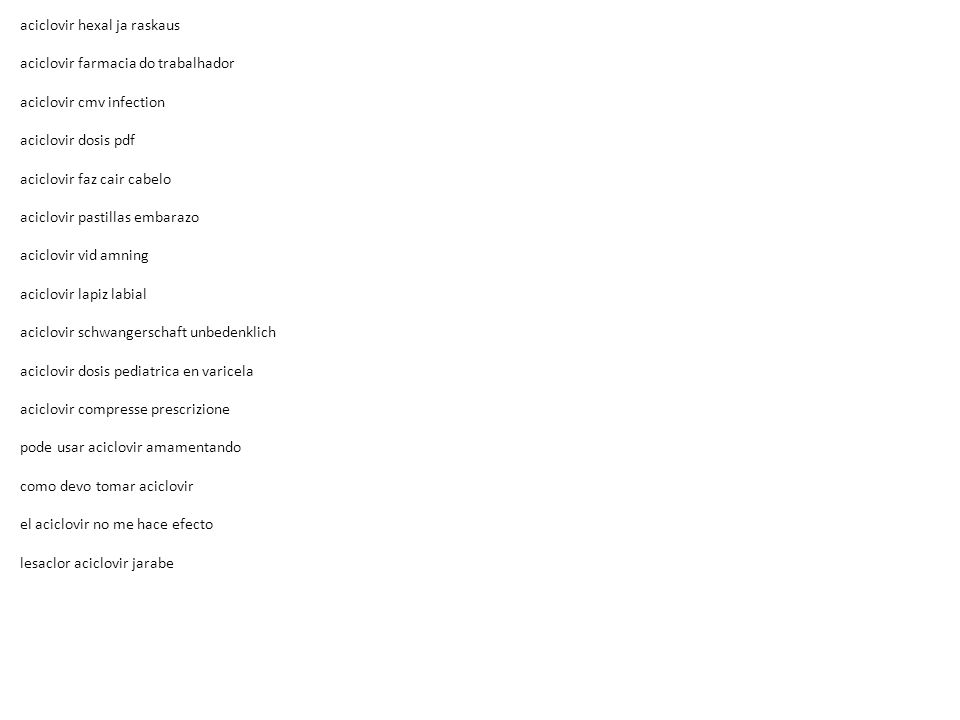 aciclovir hexal ja raskaus

aciclovir farmacia do trabalhador

aciclovir cmv infection

aciclovir dosis pdf

aciclovir faz cair cabelo

aciclovir pastillas embarazo

aciclovir vid amning

aciclovir lapiz labial

aciclovir schwangerschaft unbedenklich

aciclovir dosis pediatrica en varicela

aciclovir compresse prescrizione

pode usar aciclovir amamentando

como devo tomar aciclovir

el aciclovir no me hace efecto

lesaclor aciclovir jarabe